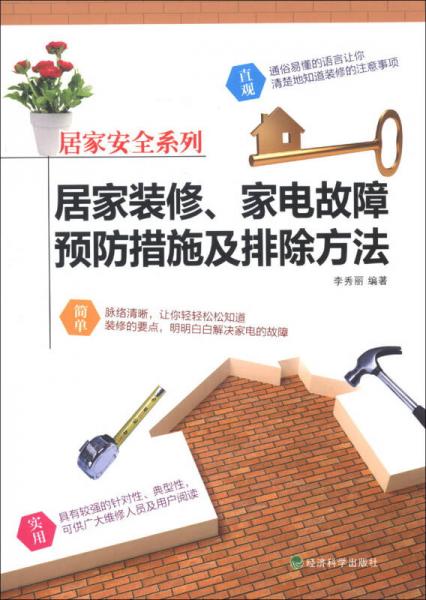 直观
通俗易懂的语言让你清楚地知道装修的注意事项

居家安全系列

居家装修、家电故障预防措施及排除方法

李秀丽 编著

简单
脉络清晰，让你轻轻松松知道装修的要点，明明白白解决家电的故障

实用
具有较强的针对性、典型性，可供广大维修人员及用户阅读

经济科学出版社